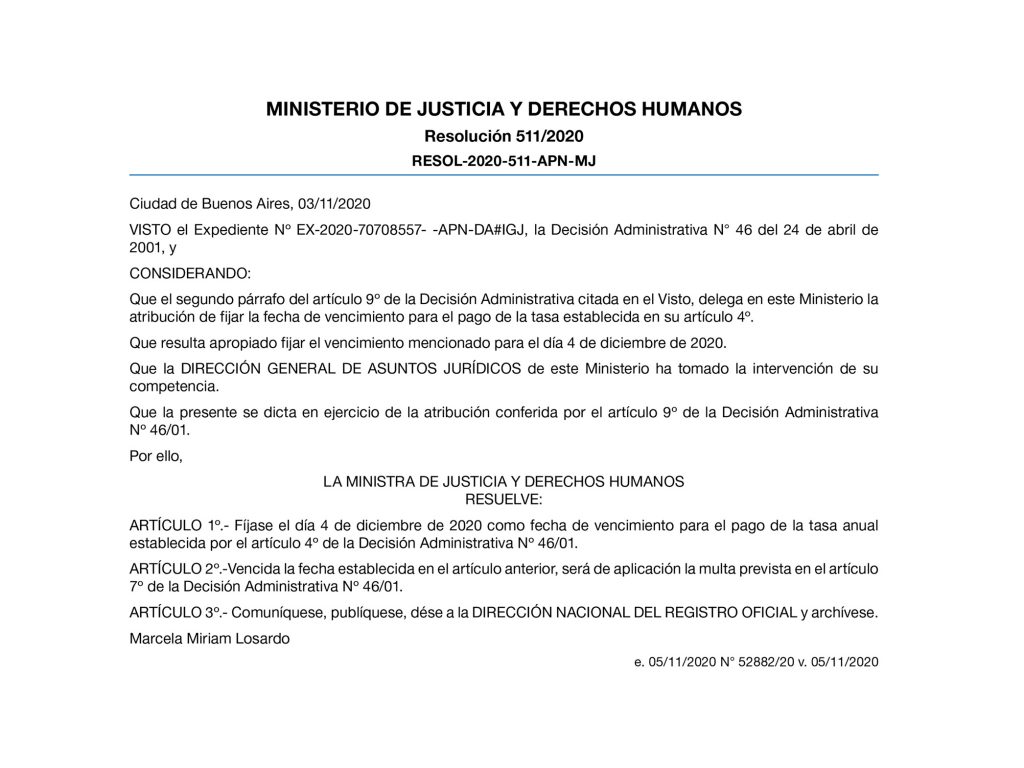 MINISTERIO DE JUSTICIA Y DERECHOS HUMANOS
Resolución 511/2020
RESOL-2020-511-APN-MJ

Ciudad de Buenos Aires, 03/11/2020

VISTO el Expediente Nº EX-2020-70708557- -APN-DA#IGJ, la Decisión Administrativa N° 46 del 24 de abril de 2001, y

CONSIDERANDO:

Que el segundo párrafo del artículo 9º de la Decisión Administrativa citada en el Visto, delega en este Ministerio la atribución de fijar la fecha de vencimiento para el pago de la tasa establecida en su artículo 4º.

Que resulta apropiado fijar el vencimiento mencionado para el día 4 de diciembre de 2020.

Que la DIRECCIÓN GENERAL DE ASUNTOS JURÍDICOS de este Ministerio ha tomado la intervención de su competencia.

Que la presente se dicta en ejercicio de la atribución conferida por el artículo 9º de la Decisión Administrativa Nº 46/01.

Por ello,

LA MINISTRA DE JUSTICIA Y DERECHOS HUMANOS
RESUELVE:

ARTÍCULO 1º.- Fíjase el día 4 de diciembre de 2020 como fecha de vencimiento para el pago de la tasa anual establecida por el artículo 4º de la Decisión Administrativa Nº 46/01.

ARTÍCULO 2º.-Vencida la fecha establecida en el artículo anterior, será de aplicación la multa prevista en el artículo 7º de la Decisión Administrativa Nº 46/01.

ARTÍCULO 3º.- Comuníquese, publíquese, dése a la DIRECCIÓN NACIONAL DEL REGISTRO OFICIAL y archívese.

Marcela Miriam Losardo

e. 05/11/2020 N° 52882/20 v. 05/11/2020